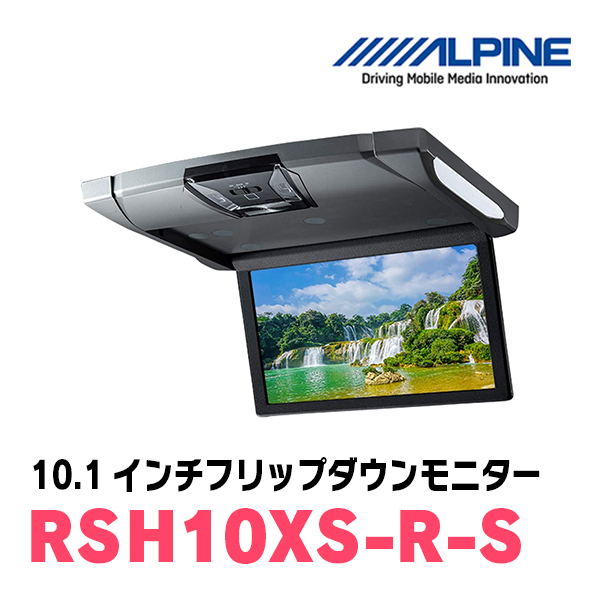 ALPINE
Driving Mobile Media Innovation

10.1 インチフリップダウンモニター
RSH10XS-R-S